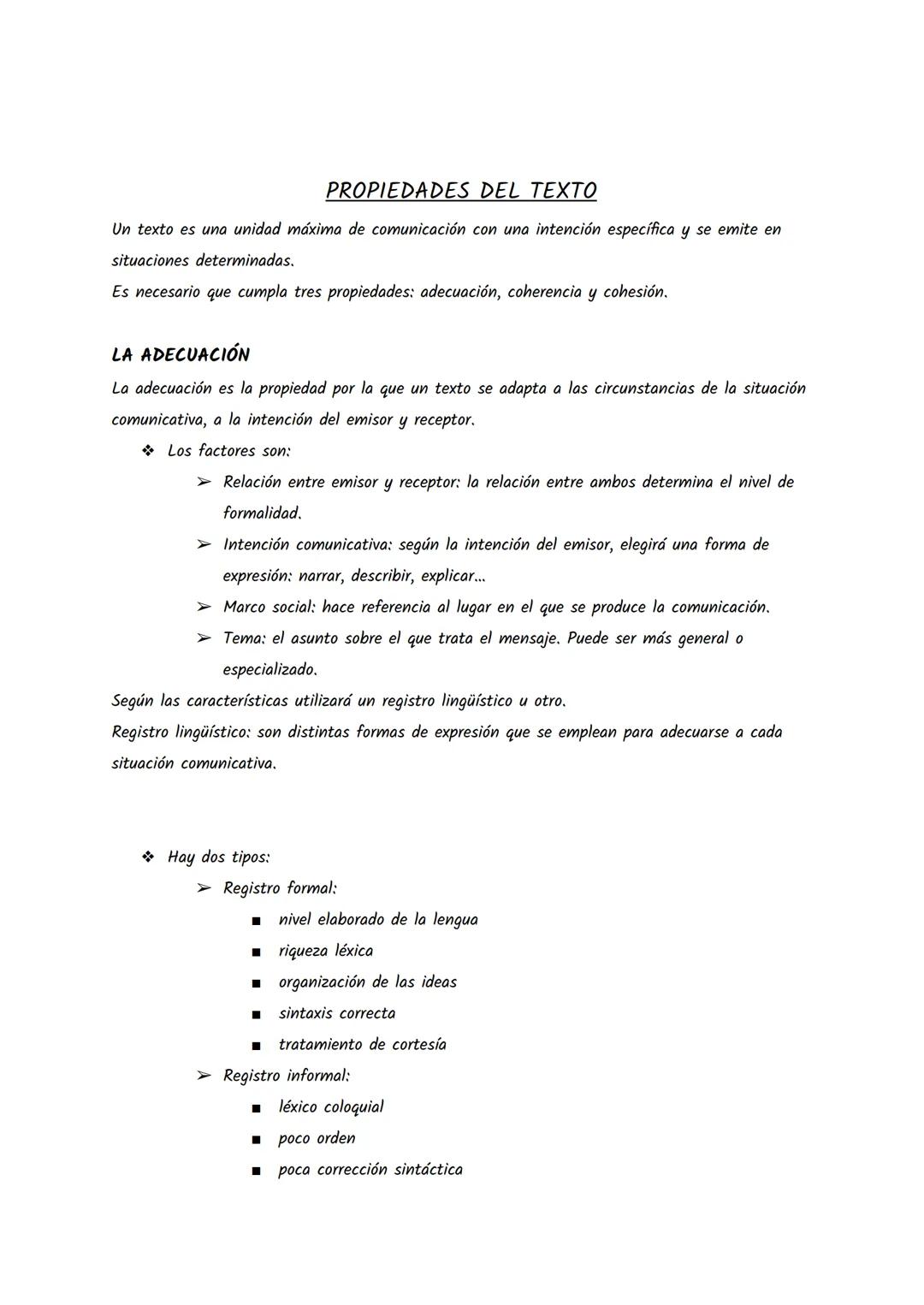 PROPIEDADES DEL TEXTO

Un texto es una unidad máxima de comunicación con una intención específica y se emite en situaciones determinadas.
Es necesario que cumpla tres propiedades: adecuación, coherencia y cohesión.

LA ADECUACIÓN

La adecuación es la propiedad por la que un texto se adapta a las circunstancias de la situación comunicativa, a la intención del emisor y receptor.

❖ Los factores son:
➢ Relación entre emisor y receptor: la relación entre ambos determina el nivel de formalidad.
➢ Intención comunicativa: según la intención del emisor, elegirá una forma de expresión: narrar, describir, explicar...
➢ Marco social: hace referencia al lugar en el que se produce la comunicación.
➢ Tema: el asunto sobre el que trata el mensaje. Puede ser más general o especializado.

Según las características utilizará un registro lingüístico u otro.
Registro lingüístico: son distintas formas de expresión que se emplean para adecuarse a cada situación comunicativa.

❖ Hay dos tipos:
➢ Registro formal:
■ nivel elaborado de la lengua
■ riqueza léxica
■ organización de las ideas
■ sintaxis correcta
■ tratamiento de cortesía
➢ Registro informal:
■ léxico coloquial
■ poco orden
■ poca corrección sintáctica